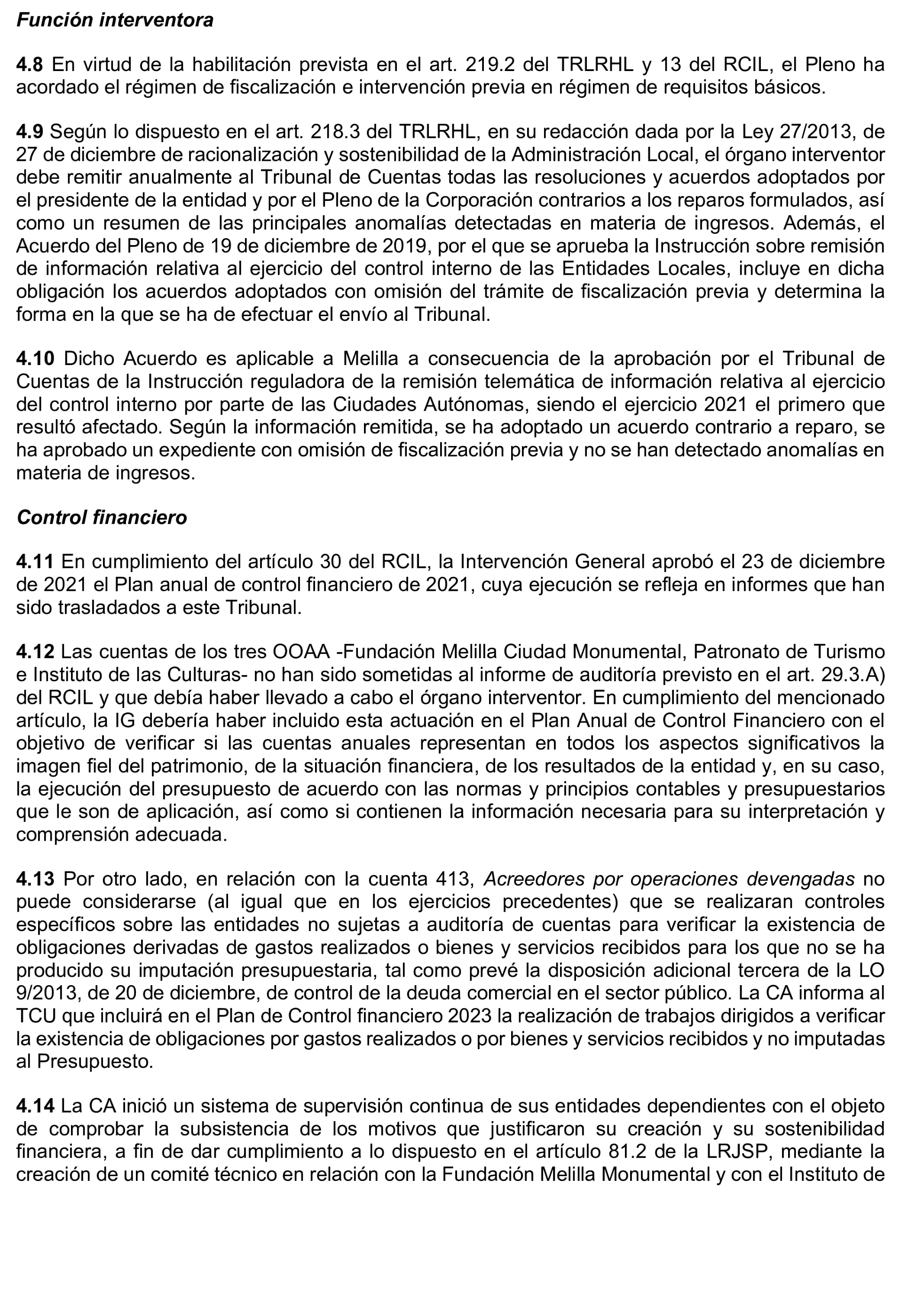 Función interventora

4.8 En virtud de la habilitación prevista en el art. 219.2 del TRLRHL y 13 del RCIL, el Pleno ha acordado el régimen de fiscalización e intervención previa en régimen de requisitos básicos.

4.9 Según lo dispuesto en el art. 218.3 del TRLRHL, en su redacción dada por la Ley 27/2013, de 27 de diciembre de racionalización y sostenibilidad de la Administración Local, el órgano interventor debe remitir anualmente al Tribunal de Cuentas todas las resoluciones y acuerdos adoptados por el presidente de la entidad y por el Pleno de la Corporación contrarios a los reparos formulados, así como un resumen de las principales anomalías detectadas en materia de ingresos. Además, el Acuerdo del Pleno de 19 de diciembre de 2019, por el que se aprueba la Instrucción sobre remisión de información relativa al ejercicio del control interno de las Entidades Locales, incluye en dicha obligación los acuerdos adoptados con omisión del trámite de fiscalización previa y determina la forma en la que se ha de efectuar el envío al Tribunal.

4.10 Dicho Acuerdo es aplicable a Melilla a consecuencia de la aprobación por el Tribunal de Cuentas de la Instrucción reguladora de la remisión telemática de información relativa al ejercicio del control interno por parte de las Ciudades Autónomas, siendo el ejercicio 2021 el primero que resultó afectado. Según la información remitida, se ha adoptado un acuerdo contrario a reparo, se ha aprobado un expediente con omisión de fiscalización previa y no se han detectado anomalías en materia de ingresos.

Control financiero

4.11 En cumplimiento del artículo 30 del RCIL, la Intervención General aprobó el 23 de diciembre de 2021 el Plan anual de control financiero de 2021, cuya ejecución se refleja en informes que han sido trasladados a este Tribunal.

4.12 Las cuentas de los tres OOAA -Fundación Melilla Ciudad Monumental, Patronato de Turismo e Instituto de las Culturas- no han sido sometidas al informe de auditoría previsto en el art. 29.3.A) del RCIL y que debía haber llevado a cabo el órgano interventor. En cumplimiento del mencionado artículo, la IG debería haber incluido esta actuación en el Plan Anual de Control Financiero con el objetivo de verificar si las cuentas anuales representan en todos los aspectos significativos la imagen fiel del patrimonio, de la situación financiera, de los resultados de la entidad y, en su caso, la ejecución del presupuesto de acuerdo con las normas y principios contables y presupuestarios que le son de aplicación, así como si contienen la información necesaria para su interpretación y comprensión adecuada.

4.13 Por otro lado, en relación con la cuenta 413, Acreedores por operaciones devengadas no puede considerarse (al igual que en los ejercicios precedentes) que se realizaran controles específicos sobre las entidades no sujetas a auditoría de cuentas para verificar la existencia de obligaciones derivadas de gastos realizados o bienes y servicios recibidos para los que no se ha producido su imputación presupuestaria, tal como prevé la disposición adicional tercera de la LO 9/2013, de 20 de diciembre, de control de la deuda comercial en el sector público. La CA informa al TCU que incluirá en el Plan de Control financiero 2023 la realización de trabajos dirigidos a verificar la existencia de obligaciones por gastos realizados o por bienes y servicios recibidos y no imputadas al Presupuesto.

4.14 La CA inició un sistema de supervisión continua de sus entidades dependientes con el objeto de comprobar la subsistencia de los motivos que justificaron su creación y su sostenibilidad financiera, a fin de dar cumplimiento a lo dispuesto en el artículo 81.2 de la LRJSP, mediante la creación de un comité técnico en relación con la Fundación Melilla Monumental y con el Instituto de